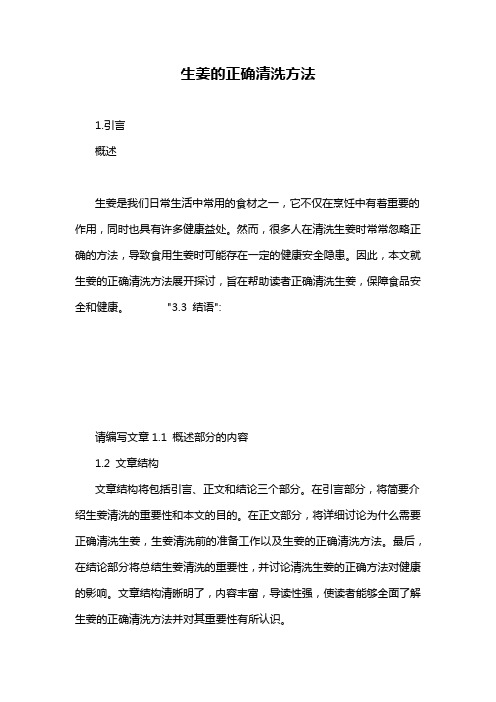 生姜的正确清洗方法

1.引言

概述

生姜是我们日常生活中常用的食材之一，它不仅在烹饪中有着重要的作用，同时也具有许多健康益处。然而，很多人在清洗生姜时常常忽略正确的方法，导致食用生姜时可能存在一定的健康安全隐患。因此，本文就生姜的正确清洗方法展开探讨，旨在帮助读者正确清洗生姜，保障食品安全和健康。 "3.3 结语":

请编写文章 1.1 概述部分的内容

1.2 文章结构

文章结构将包括引言、正文和结论三个部分。在引言部分，将简要介绍生姜清洗的重要性和本文的目的。在正文部分，将详细讨论为什么需要正确清洗生姜，生姜清洗前的准备工作以及生姜的正确清洗方法。最后，在结论部分将总结生姜清洗的重要性，并讨论清洗生姜的正确方法对健康的影响。文章结构清晰明了，内容丰富，导读性强，使读者能够全面了解生姜的正确清洗方法并对其重要性有所认识。